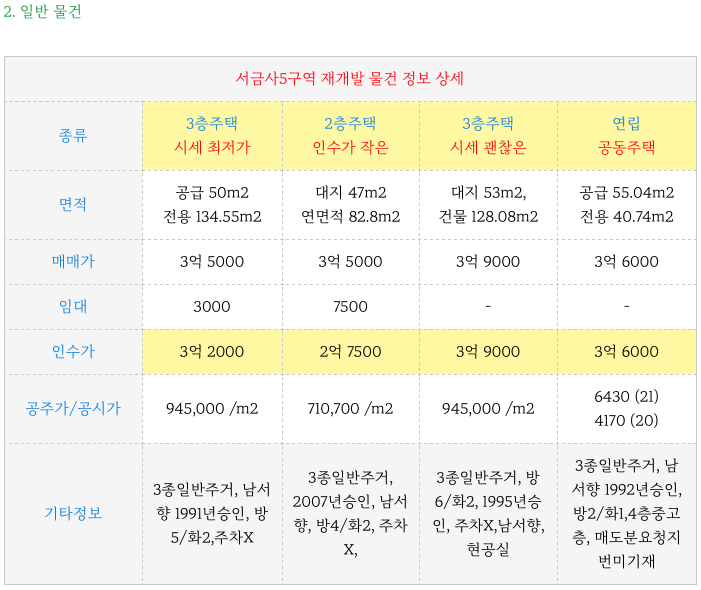 2. 일반 물건

| 서금사5구역 재개발 물건 정보 상세 | | | | |
|---|---|---|---|---|
| 종류 | 3층주택 시세 최저가 | 2층주택 인수가 작은 | 3층주택 시세 괜찮은 | 연립 공동주택 |
| 면적 | 공급 50m2 전용 134.55m2 | 대지 47m2 연면적 82.8m2 | 대지 53m2, 건물 128.08m2 | 공급 55.04m2 전용 40.74m2 |
| 매매가 | 3억 5000 | 3억 5000 | 3억 9000 | 3억 6000 |
| 임대 | 3000 | 7500 | - | - |
| 인수가 | 3억 2000 | 2억 7500 | 3억 9000 | 3억 6000 |
| 공주가/공시가 | 945,000 /m2 | 710,700 /m2 | 945,000 /m2 | 6430 (21) 4170 (20) |
| 기타정보 | 3종일반주거, 남서향 1991년승인, 방5/화2,주차X | 3종일반주거, 2007년승인, 남서향, 방4/화2, 주차X, | 3종일반주거, 방6/화2, 1995년승인, 주차X,남서향, 현공실 | 3종일반주거, 남서향 1992년승인, 방2/화1,4층중고층, 매도분요청지번미기재 |